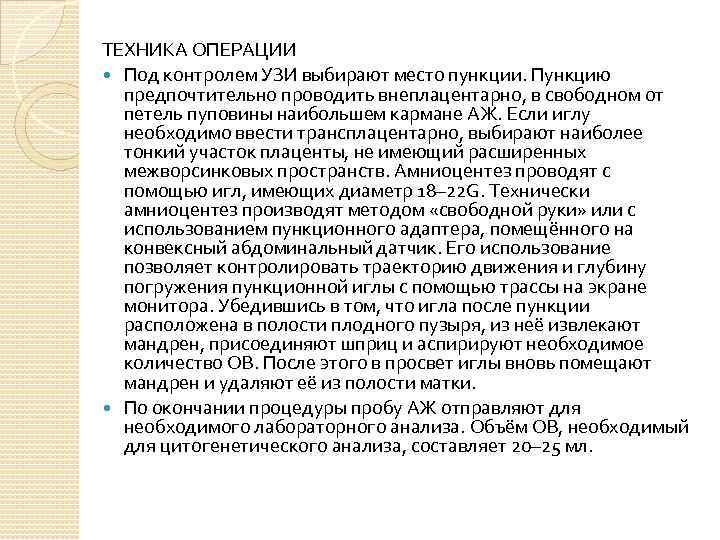 ТЕХНИКА ОПЕРАЦИИ

Под контролем УЗИ выбирают место пункции. Пункцию предпочтительно проводить внеплацентарно, в свободном от петель пуповины наибольшем кармане АЖ. Если иглу необходимо ввести трансплацентарно, выбирают наиболее тонкий участок плаценты, не имеющий расширенных межворсинковых пространств. Амниоцентез проводят с помощью игл, имеющих диаметр 18–22G. Технически амниоцентез производят методом «свободной руки» или с использованием пункционного адаптера, помещённого на конвексный абдоминальный датчик. Его использование позволяет контролировать траекторию движения и глубину погружения пункционной иглы с помощью трассы на экране монитора. Убедившись в том, что игла после пункции расположена в полости плодного пузыря, из неё извлекают мандрен, присоединяют шприц и аспирируют необходимое количество ОВ. После этого в просвет иглы вновь помещают мандрен и удаляют её из полости матки.

По окончании процедуры пробу АЖ отправляют для необходимого лабораторного анализа. Объём ОВ, необходимый для цитогенетического анализа, составляет 20–25 мл.